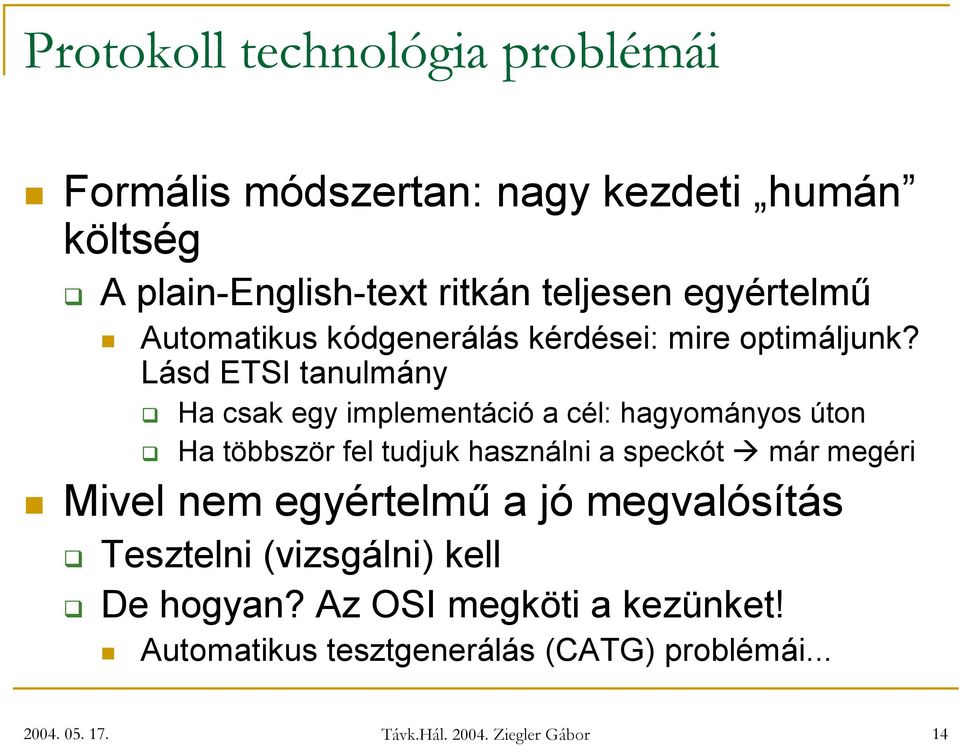 Protokoll technológia problémái

Formális módszertan: nagy kezdeti „humán” költség

A plain-English-text ritkán teljesen egyértelmű

Automatikus kódgenerálás kérdései: mire optimáljunk? Lásd ETSI tanulmány

Ha csak egy implementáció a cél: hagyományos úton

Ha többször fel tudjuk használni a speckót → már megéri

Mivel nem egyértelmű a jó megvalósítás

Tesztelni (vizsgálni) kell

De hogyan? Az OSI megköti a kezünket!

Automatikus tesztgenerálás (CATG) problémái...

2004. 05. 17.

Távk.Hál. 2004. Ziegler Gábor

14